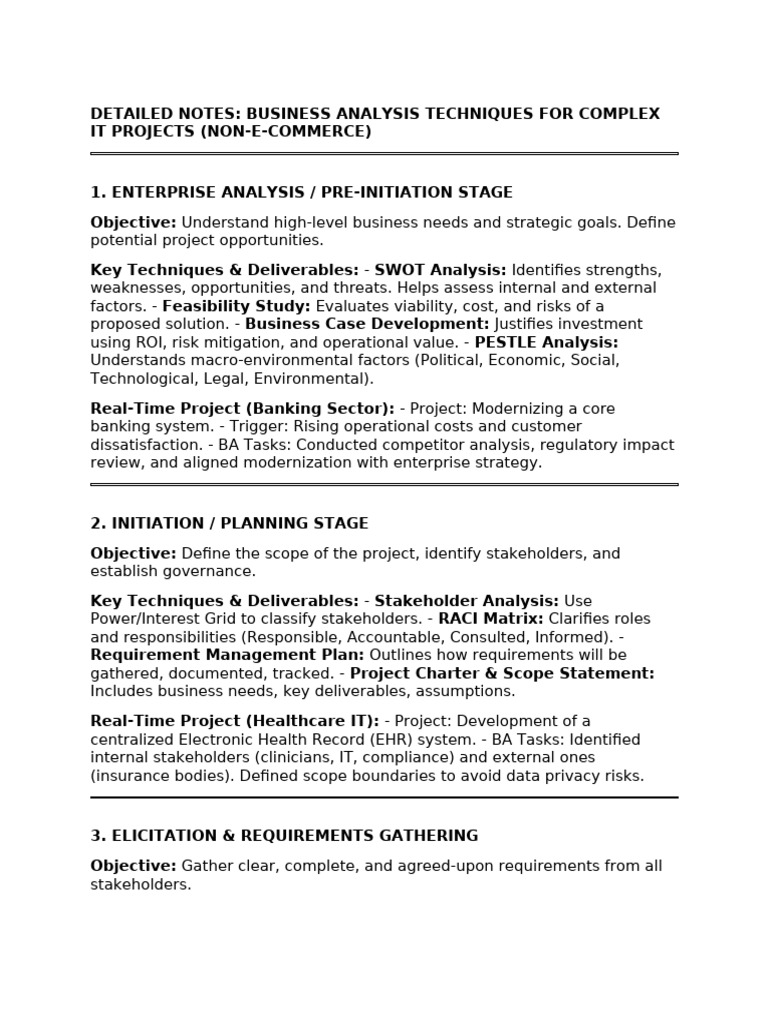 DETAILED NOTES: BUSINESS ANALYSIS TECHNIQUES FOR COMPLEX IT PROJECTS (NON-E-COMMERCE)

1. ENTERPRISE ANALYSIS / PRE-INITIATION STAGE

Objective: Understand high-level business needs and strategic goals. Define potential project opportunities.

Key Techniques & Deliverables: - SWOT Analysis: Identifies strengths, weaknesses, opportunities, and threats. Helps assess internal and external factors. - Feasibility Study: Evaluates viability, cost, and risks of a proposed solution. - Business Case Development: Justifies investment using ROI, risk mitigation, and operational value. - PESTLE Analysis: Understands macro-environmental factors (Political, Economic, Social, Technological, Legal, Environmental).

Real-Time Project (Banking Sector): - Project: Modernizing a core banking system. - Trigger: Rising operational costs and customer dissatisfaction. - BA Tasks: Conducted competitor analysis, regulatory impact review, and aligned modernization with enterprise strategy.

2. INITIATION / PLANNING STAGE

Objective: Define the scope of the project, identify stakeholders, and establish governance.

Key Techniques & Deliverables: - Stakeholder Analysis: Use Power/Interest Grid to classify stakeholders. - RACI Matrix: Clarifies roles and responsibilities (Responsible, Accountable, Consulted, Informed). - Requirement Management Plan: Outlines how requirements will be gathered, documented, tracked. - Project Charter & Scope Statement: Includes business needs, key deliverables, assumptions.

Real-Time Project (Healthcare IT): - Project: Development of a centralized Electronic Health Record (EHR) system. - BA Tasks: Identified internal stakeholders (clinicians, IT, compliance) and external ones (insurance bodies). Defined scope boundaries to avoid data privacy risks.

3. ELICITATION & REQUIREMENTS GATHERING

Objective: Gather clear, complete, and agreed-upon requirements from all stakeholders.